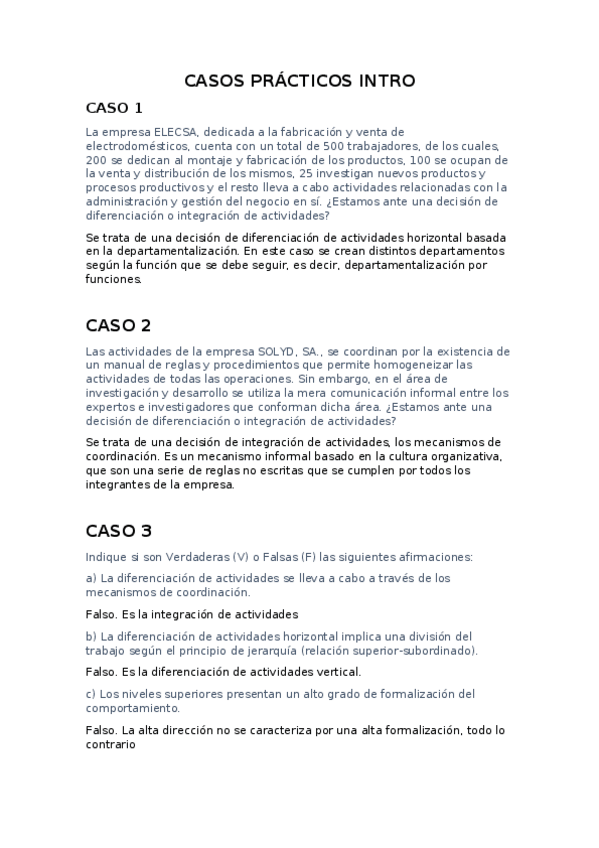 CASOS PRÁCTICOS INTRO

CASO 1

La empresa ELECSA, dedicada a la fabricación y venta de electrodomésticos, cuenta con un total de 500 trabajadores, de los cuales, 200 se dedican al montaje y fabricación de los productos, 100 se ocupan de la venta y distribución de los mismos, 25 investigan nuevos productos y procesos productivos y el resto lleva a cabo actividades relacionadas con la administración y gestión del negocio en sí. ¿Estamos ante una decisión de diferenciación o integración de actividades?

Se trata de una decisión de diferenciación de actividades horizontal basada en la departamentalización. En este caso se crean distintos departamentos según la función que se debe seguir, es decir, departamentalización por funciones.

CASO 2

Las actividades de la empresa SOLYD, SA., se coordinan por la existencia de un manual de reglas y procedimientos que permite homogeneizar las actividades de todas las operaciones. Sin embargo, en el área de investigación y desarrollo se utiliza la mera comunicación informal entre los expertos e investigadores que conforman dicha área. ¿Estamos ante una decisión de diferenciación o integración de actividades?

Se trata de una decisión de integración de actividades, los mecanismos de coordinación. Es un mecanismo informal basado en la cultura organizativa, que son una serie de reglas no escritas que se cumplen por todos los integrantes de la empresa.

CASO 3

Indique si son Verdaderas (V) o Falsas (F) las siguientes afirmaciones:

a) La diferenciación de actividades se lleva a cabo a través de los mecanismos de coordinación.

Falso. Es la integración de actividades

b) La diferenciación de actividades horizontal implica una división del trabajo según el principio de jerarquía (relación superior-subordinado).

Falso. Es la diferenciación de actividades vertical.

c) Los niveles superiores presentan un alto grado de formalización del comportamiento.

Falso. La alta dirección no se caracteriza por una alta formalización, todo lo contrario